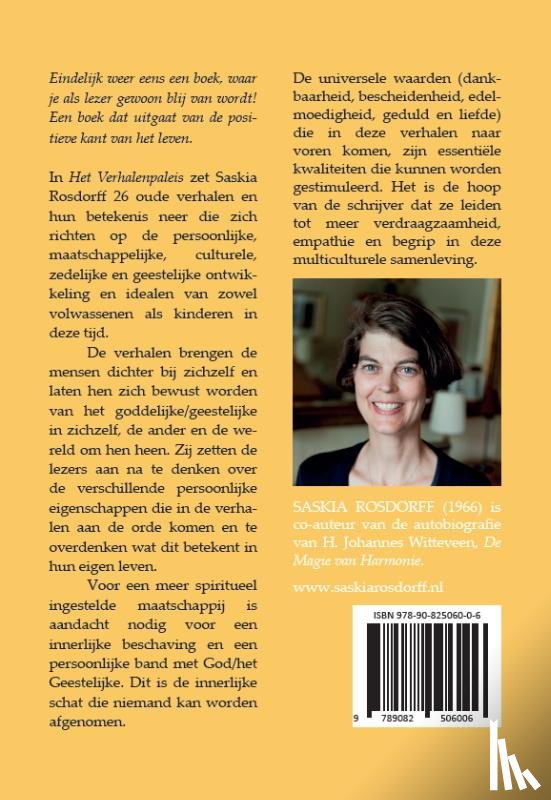 Eindelijk weer eens een boek, waar je als lezer gewoon blij van wordt! Een boek dat uitgaat van de positieve kant van het leven.

In Het Verhalenpaleis zet Saskia Rosdorff 26 oude verhalen en hun betekenis neer die zich richten op de persoonlijke, maatschappelijke, culturele, zedelijke en geestelijke ontwikkeling en idealen van zowel volwassenen als kinderen in deze tijd.

De verhalen brengen de mensen dichter bij zichzelf en laten hen zich bewust worden van het goddelijke/geestelijke in zichzelf, de ander en de wereld om hen heen. Zij zetten de lezers aan na te denken over de verschillende persoonlijke eigenschappen die in de verhalen aan de orde komen en te overdenken wat dit betekent in hun eigen leven.

Voor een meer spiritueel ingestelde maatschappij is aandacht nodig voor een innerlijke beschaving en een persoonlijke band met God/het Geestelijke. Dit is de innerlijke schat die niemand kan worden afgenomen.

De universele waarden (dankbaarheid, bescheidenheid, edelmoedigheid, geduld en liefde) die in deze verhalen naar voren komen, zijn essentiële kwaliteiten die kunnen worden gestimuleerd. Het is de hoop van de schrijver dat ze leiden tot meer verdraagzaamheid, empathie en begrip in deze multiculturele samenleving.

SASKIA ROSDORFF (1966) is co-auteur van de autobiografie van H. Johannes Witteveen, De Magie van Harmonie.

www.saskiarosdorff.nl

ISBN 978-90-825060-0-6

9 789082 506006